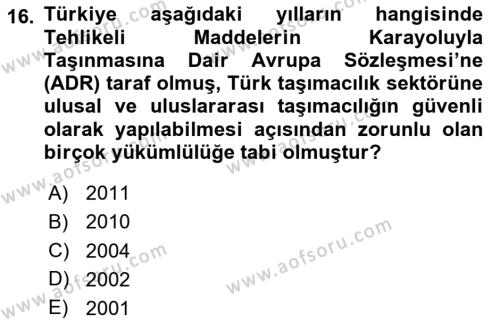 16. Türkiye aşağıdaki yılların hangisinde Tehlikeli Maddelerin Karayoluyla Taşınmasına Dair Avrupa Sözleşmesi'ne (ADR) taraf olmuş, Türk taşımacılık sektörüne ulusal ve uluslararası taşımacılığın güvenli olarak yapılabilmesi açısından zorunlu olan birçok yükümlülüğe tabi olmuştur?

A) 2011
B) 2010
C) 2004
D) 2002
E) 2001

www.aofsoru.com